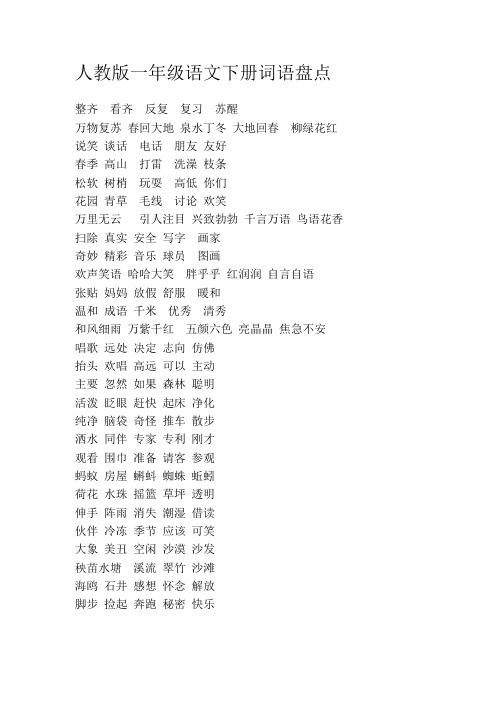 人教版一年级语文下册词语盘点

整齐 看齐 反复 复习 苏醒
万物复苏 春回大地 泉水丁冬 大地回春 柳绿花红
说笑 谈话 电话 朋友 友好
春季 高山 打雷 洗澡 枝条
松软 树梢 玩耍 高低 你们
花园 青草 毛线 讨论 欢笑
万里无云 引人注目 兴致勃勃 千言万语 鸟语花香
扫除 真实 安全 写字 画家
奇妙 精彩 音乐 球员 图画
欢声笑语 哈哈大笑 胖乎乎 红润润 自言自语
张贴 妈妈 放假 舒服 暖和
温和 成语 千米 优秀 清秀
和风细雨 万紫千红 五颜六色 亮晶晶 焦急不安
唱歌 远处 决定 志向 仿佛
抬头 欢唱 高远 可以 主动
主要 忽然 如果 森林 聪明
活泼 眨眼 赶快 起床 净化
纯净 脑袋 奇怪 推车 散步
洒水 同伴 专家 专利 刚才
观看 围巾 准备 请客 参观
蚂蚁 房屋 蝌蚪 蜘蛛 蚯蚓
荷花 水珠 摇篮 草坪 透明
伸手 阵雨 消失 潮湿 借读
伙伴 冷冻 季节 应该 可笑
大象 美丑 空闲 沙漠 沙发
秧苗水塘 溪流 翠竹 沙滩
海鸥 石井 感想 怀念 解放
脚步 捡起 奔跑 秘密 快乐